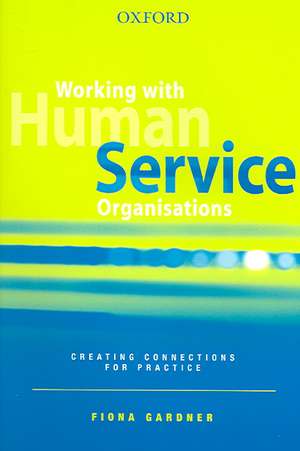 OXFORD

Working with Human Service Organisations

CREATING CONNECTIONS FOR PRACTICE

FIONA GARDNER